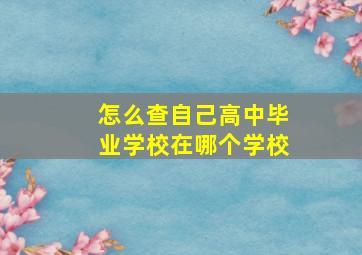 怎么查自己高中毕业学校在哪个学校